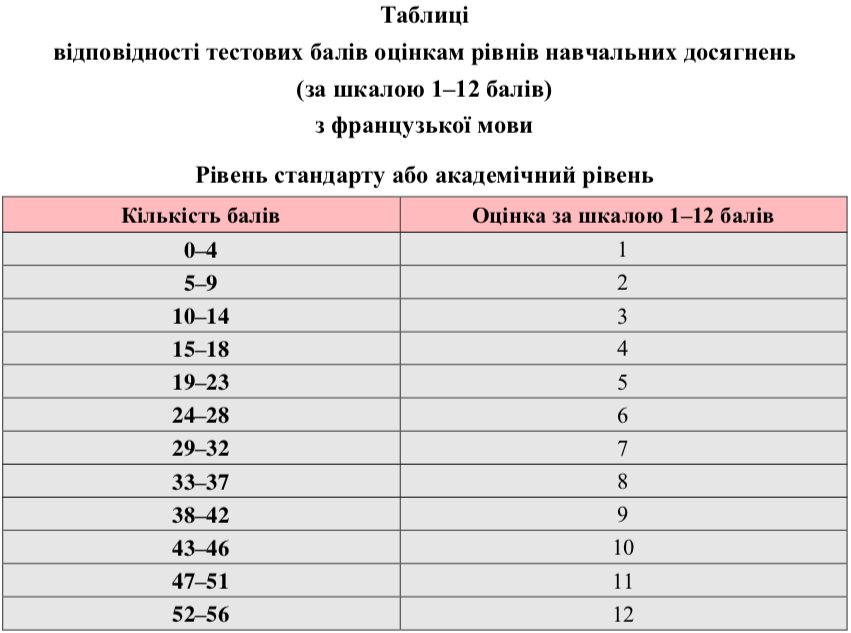 Таблиці
відповідності тестових балів оцінкам рівнів навчальних досягнень
(за шкалою 1–12 балів)
з французької мови

Рівень стандарту або академічний рівень

| Кількість балів | Оцінка за шкалою 1–12 балів |
|---|---|
| 0–4 | 1 |
| 5–9 | 2 |
| 10–14 | 3 |
| 15–18 | 4 |
| 19–23 | 5 |
| 24–28 | 6 |
| 29–32 | 7 |
| 33–37 | 8 |
| 38–42 | 9 |
| 43–46 | 10 |
| 47–51 | 11 |
| 52–56 | 12 |